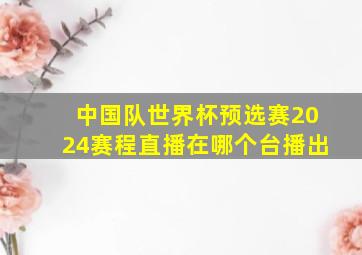 中国队世界杯预选赛2024赛程直播在哪个台播出